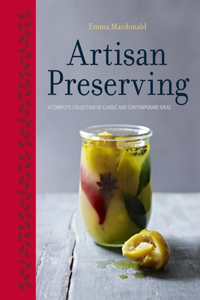 Emma Macdonald

Artisan Preserving

A COMPLETE COLLECTION OF CLASSIC AND CONTEMPORARY IDEAS